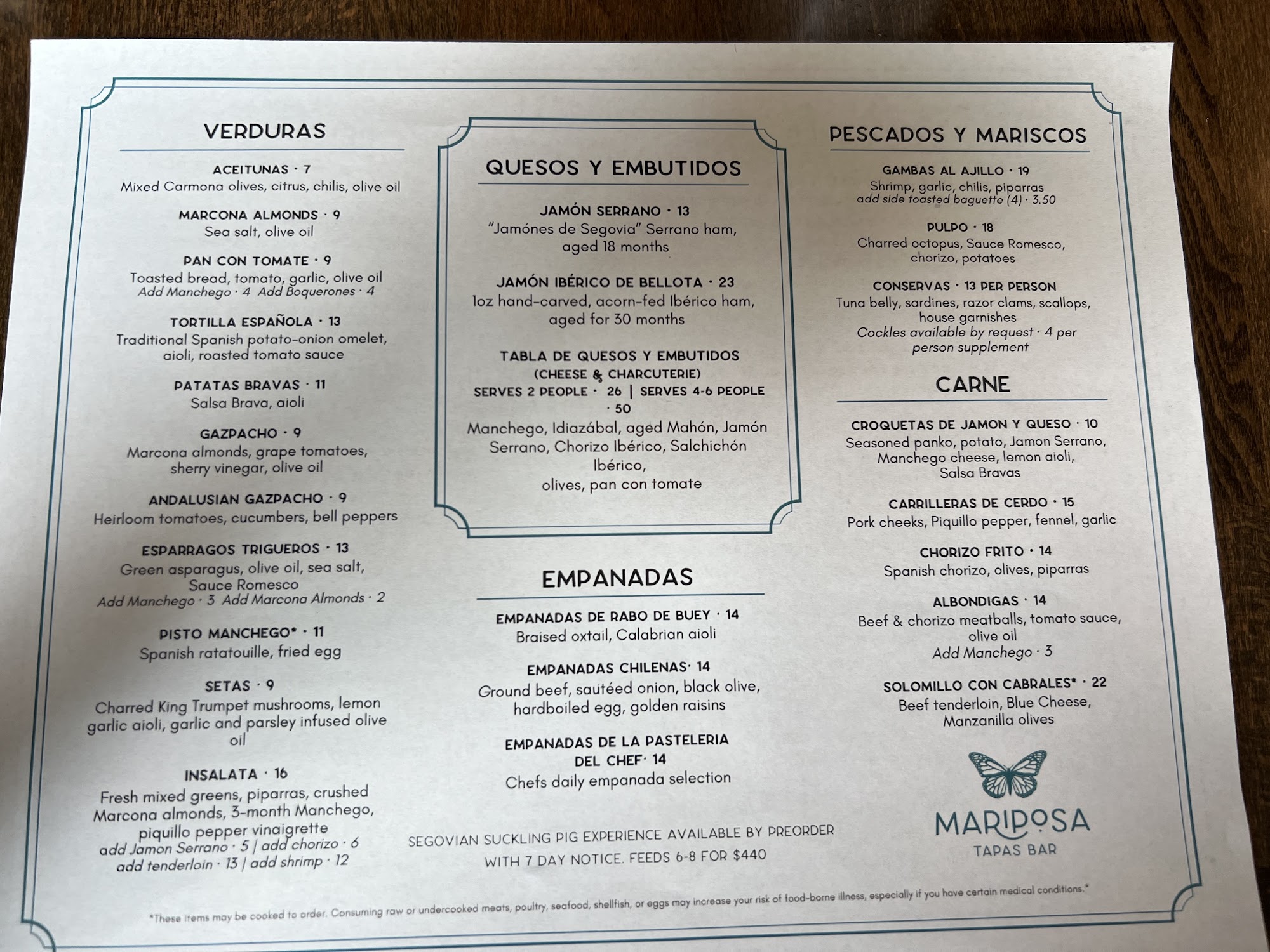 VERDURAS

ACEITUNAS · 7
Mixed Carmona olives, citrus, chilis, olive oil

MARCONA ALMONDS · 9
Sea salt, olive oil

PAN CON TOMATE · 9
Toasted bread, tomato, garlic, olive oil
Add Manchego · 4 Add Boquerones · 4

TORTILLA ESPAÑOLA · 13
Traditional Spanish potato-onion omelet, aioli, roasted tomato sauce

PATATAS BRAVAS · 11
Salsa Brava, aioli

GAZPACHO · 9
Marcona almonds, grape tomatoes, sherry vinegar, olive oil

ANDALUSIAN GAZPACHO · 9
Heirloom tomatoes, cucumbers, bell peppers

ESPARRAGOS TRIGUEROS · 13
Green asparagus, olive oil, sea salt, Sauce Romesco
Add Manchego · 3 Add Marcona Almonds · 2

PISTO MANCHEGO* · 11
Spanish ratatouille, fried egg

SETAS · 9
Charred King Trumpet mushrooms, lemon garlic aioli, garlic and parsley infused olive oil

INSALATA · 16
Fresh mixed greens, piparras, crushed Marcona almonds, 3-month Manchego, piquillo pepper vinaigrette
add Jamon Serrano · 5 | add chorizo · 6
add tenderloin · 13 | add shrimp · 12

QUESOS Y EMBUTIDOS

JAMÓN SERRANO · 13
"Jamónes de Segovia" Serrano ham, aged 18 months

JAMÓN IBÉRICO DE BELLOTA · 23
1oz hand-carved, acorn-fed Ibérico ham, aged for 30 months

TABLA DE QUESOS Y EMBUTIDOS
(CHEESE & CHARCUTERIE)
SERVES 2 PEOPLE · 26 | SERVES 4-6 PEOPLE · 50
Manchego, Idiazábal, aged Mahón, Jamón Serrano, Chorizo Ibérico, Salchichón Ibérico, olives, pan con tomate

EMPANADAS

EMPANADAS DE RABO DE BUEY · 14
Braised oxtail, Calabrian aioli

EMPANADAS CHILENAS· 14
Ground beef, sautéed onion, black olive, hardboiled egg, golden raisins

EMPANADAS DE LA PASTELERIA DEL CHEF· 14
Chefs daily empanada selection

SEGOVIAN SUCKLING PIG EXPERIENCE AVAILABLE BY PREORDER WITH 7 DAY NOTICE. FEEDS 6-8 FOR $440

PESCADOS Y MARISCOS

GAMBAS AL AJILLO · 19
Shrimp, garlic, chilis, piparras
add side toasted baguette (4) · 3.50

PULPO · 18
Charred octopus, Sauce Romesco, chorizo, potatoes

CONSERVAS · 13 PER PERSON
Tuna belly, sardines, razor clams, scallops, house garnishes
Cockles available by request · 4 per person supplement

CARNE

CROQUETAS DE JAMON Y QUESO · 10
Seasoned panko, potato, Jamon Serrano, Manchego cheese, lemon aioli, Salsa Bravas

CARRILLERAS DE CERDO · 15
Pork cheeks, Piquillo pepper, fennel, garlic

CHORIZO FRITO · 14
Spanish chorizo, olives, piparras

ALBONDIGAS · 14
Beef & chorizo meatballs, tomato sauce, olive oil
Add Manchego · 3

SOLOMILLO CON CABRALES* · 22
Beef tenderloin, Blue Cheese, Manzanilla olives

MARIPOSA
TAPAS BAR

*These items may be cooked to order. Consuming raw or undercooked meats, poultry, seafood, shellfish, or eggs may increase your risk of food-borne illness, especially if you have certain medical conditions.*